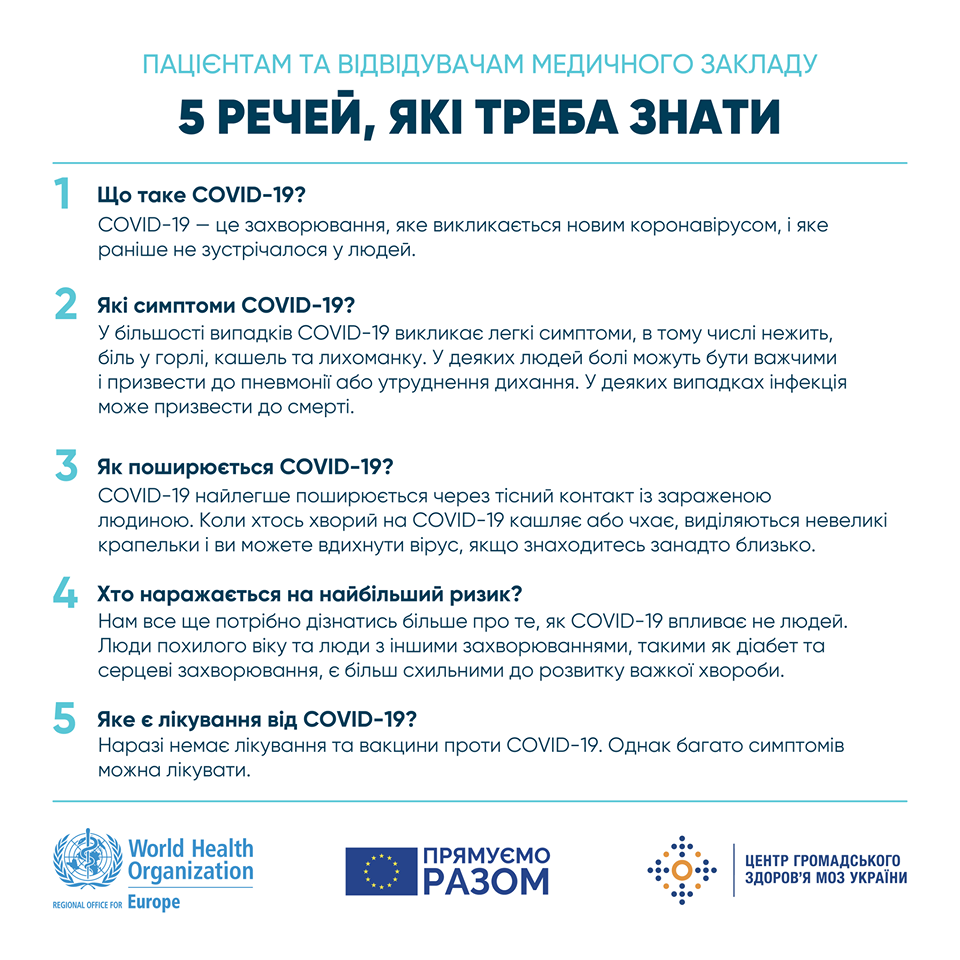 ПАЦІЄНТАМ ТА ВІДВІДУВАЧАМ МЕДИЧНОГО ЗАКЛАДУ

5 РЕЧЕЙ, ЯКІ ТРЕБА ЗНАТИ

1 Що таке COVID-19?
COVID-19 — це захворювання, яке викликається новим коронавірусом, і яке раніше не зустрічалося у людей.

2 Які симптоми COVID-19?
У більшості випадків COVID-19 викликає легкі симптоми, в тому числі нежить, біль у горлі, кашель та лихоманку. У деяких людей болі можуть бути важчими і призвести до пневмонії або утруднення дихання. У деяких випадках інфекція може призвести до смерті.

3 Як поширюється COVID-19?
COVID-19 найлегше поширюється через тісний контакт із зараженою людиною. Коли хтось хворий на COVID-19 кашляє або чхає, виділяються невеликі крапельки і ви можете вдихнути вірус, якщо знаходитесь занадто близько.

4 Хто наражається на найбільший ризик?
Нам все ще потрібно дізнатись більше про те, як COVID-19 впливає не людей. Люди похилого віку та люди з іншими захворюваннями, такими як діабет та серцеві захворювання, є більш схильними до розвитку важкої хвороби.

5 Яке є лікування від COVID-19?
Наразі немає лікування та вакцини проти COVID-19. Однак багато симптомів можна лікувати.

World Health Organization
REGIONAL OFFICE FOR Europe

ПРЯМУЄМО РАЗОМ

ЦЕНТР ГРОМАДСЬКОГО ЗДОРОВ'Я МОЗ УКРАЇНИ